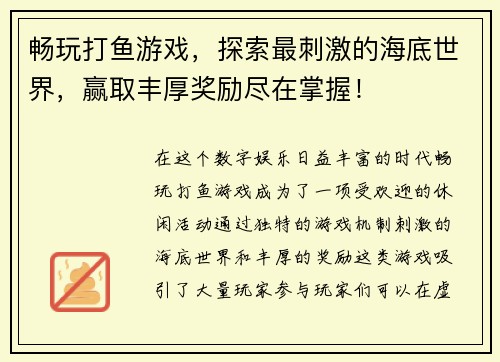 畅玩打鱼游戏，探索最刺激的海底世界，赢取丰厚奖励尽在掌握！

在这个数字娱乐日益丰富的时代畅玩打鱼游戏成为了一项受欢迎的休闲活动通过独特的游戏机制刺激的海底世界和丰厚的奖励这类游戏吸引了大量玩家参与玩家们可以在虚